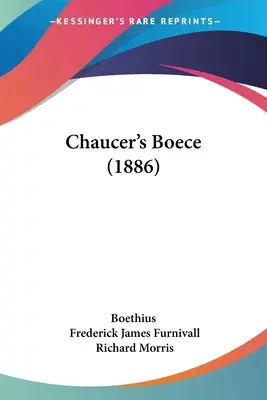 —KESSINGER'S RARE REPRINTS—

Chaucer's Boece (1886)

Boethius
Frederick James Furnivall
Richard Morris